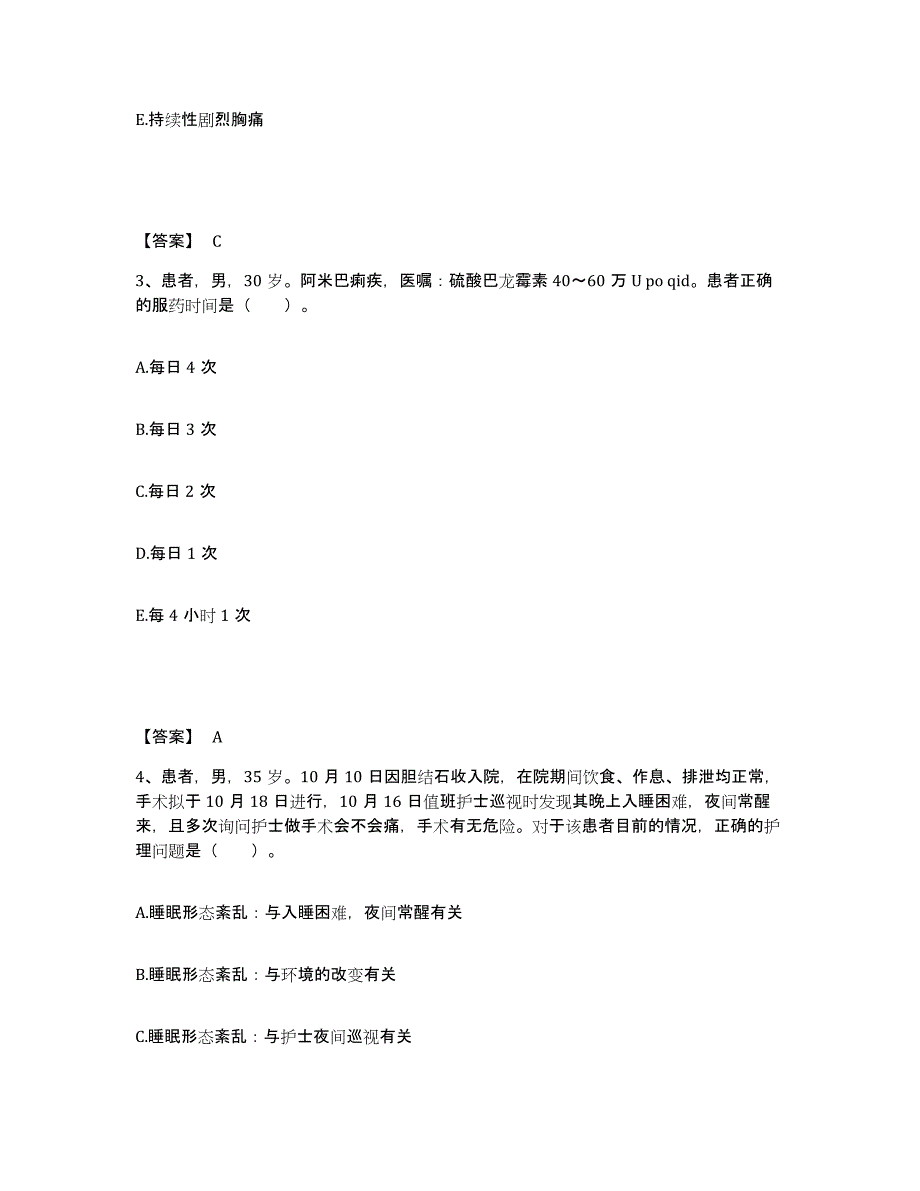 E.持续性剧烈胸痛

【答案】 C

3、患者，男，30 岁。阿米巴痢疾，医嘱：硫酸巴龙霉素 40～60 万 U po qid。患者正确的服药时间是（　　）。

A.每日 4 次

B.每日 3 次

C.每日 2 次

D.每日 1 次

E.每 4 小时 1 次

【答案】 A

4、患者，男，35 岁。10 月 10 日因胆结石收入院，在院期间饮食、作息、排泄均正常，手术拟于 10 月 18 日进行，10 月 16 日值班护士巡视时发现其晚上入睡困难，夜间常醒来，且多次询问护士做手术会不会痛，手术有无危险。对于该患者目前的情况，正确的护理问题是（　　）。

A.睡眠形态紊乱：与入睡困难，夜间常醒有关

B.睡眠形态紊乱：与环境的改变有关

C.睡眠形态紊乱：与护士夜间巡视有关